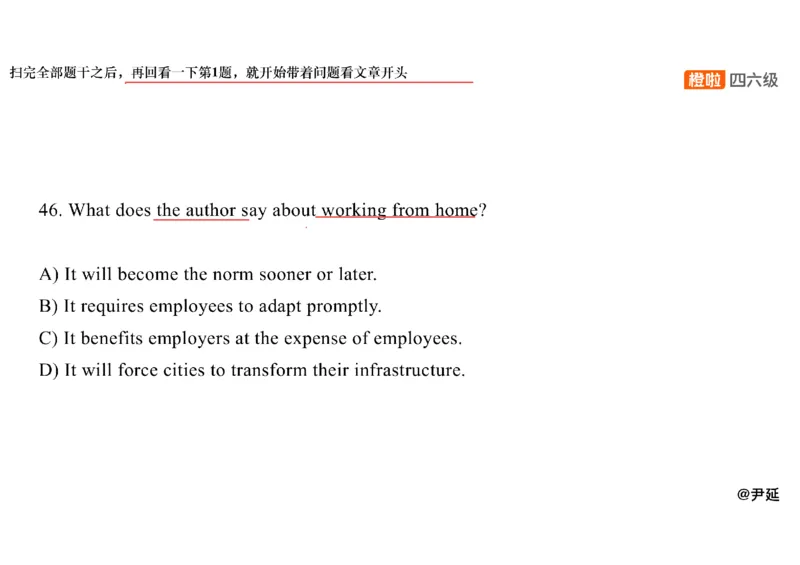 扫完全部题干之后，再回看一下第1题，就开始带着问题看文章开头

橙啦 四六级

46. What does the author say about working from home?

A) It will become the norm sooner or later.
B) It requires employees to adapt promptly.
C) It benefits employers at the expense of employees.
D) It will force cities to transform their infrastructure.

@尹延